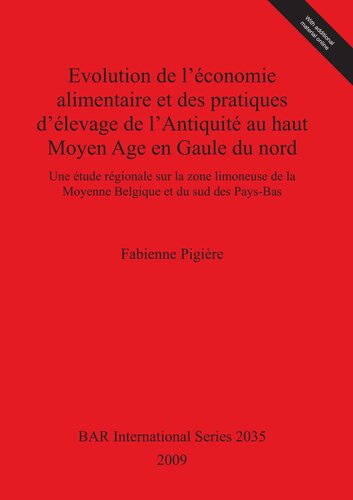 With additional material online

Evolution de l’économie alimentaire et des pratiques d’élevage de l’Antiquité au haut Moyen Age en Gaule du nord

Une étude régionale sur la zone limoneuse de la Moyenne Belgique et du sud des Pays-Bas

Fabienne Pigière

BAR International Series 2035
2009